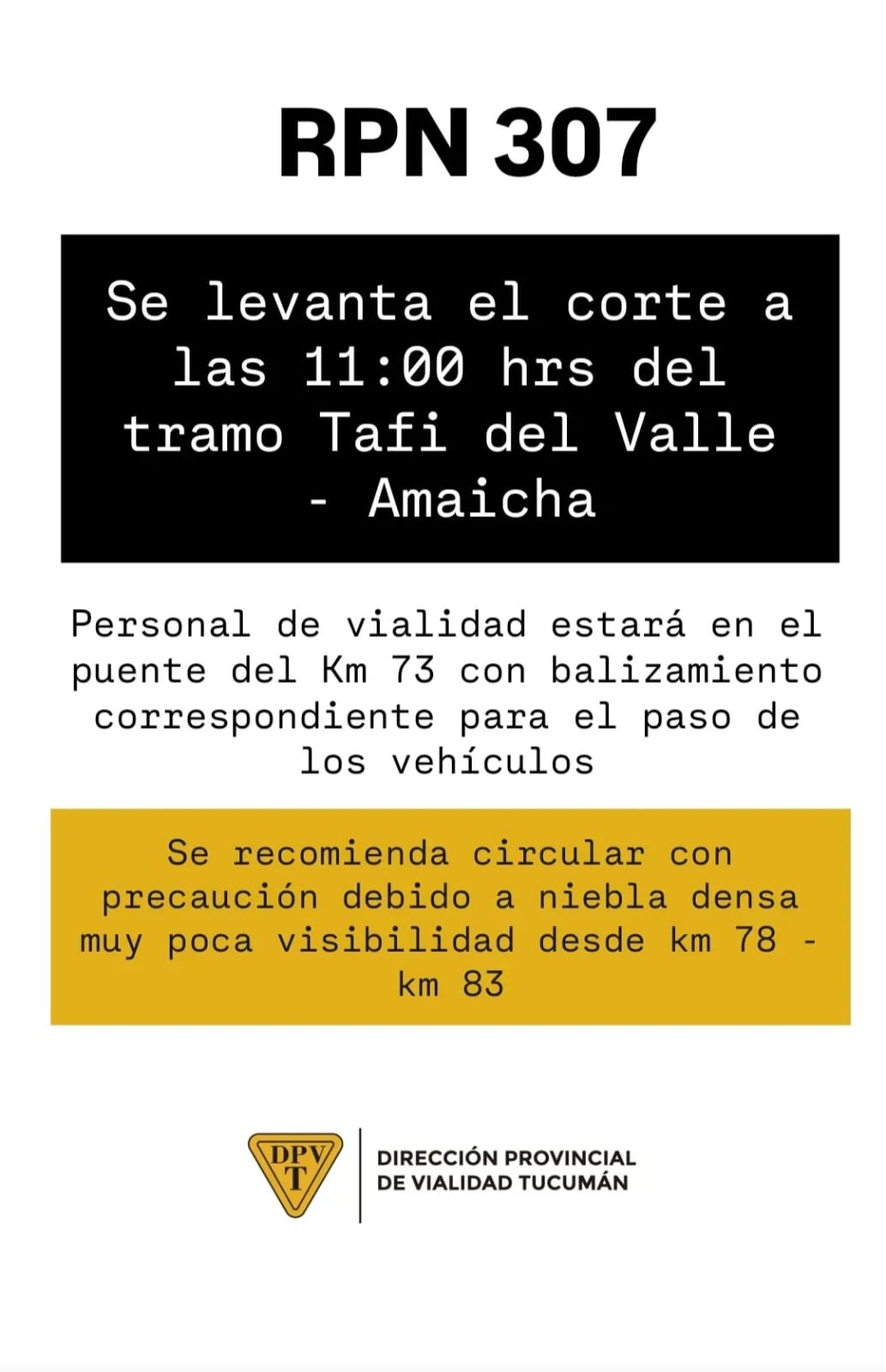 RPN 307

Se levanta el corte a las 11:00 hrs del tramo Tafi del Valle - Amaicha

Personal de vialidad estará en el puente del Km 73 con balizamiento correspondiente para el paso de los vehículos

Se recomienda circular con precaución debido a niebla densa muy poca visibilidad desde km 78 - km 83

DPV T

DIRECCIÓN PROVINCIAL DE VIALIDAD TUCUMÁN